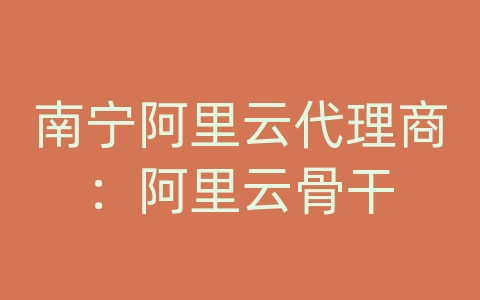 南宁阿里云代理商：阿里云骨干